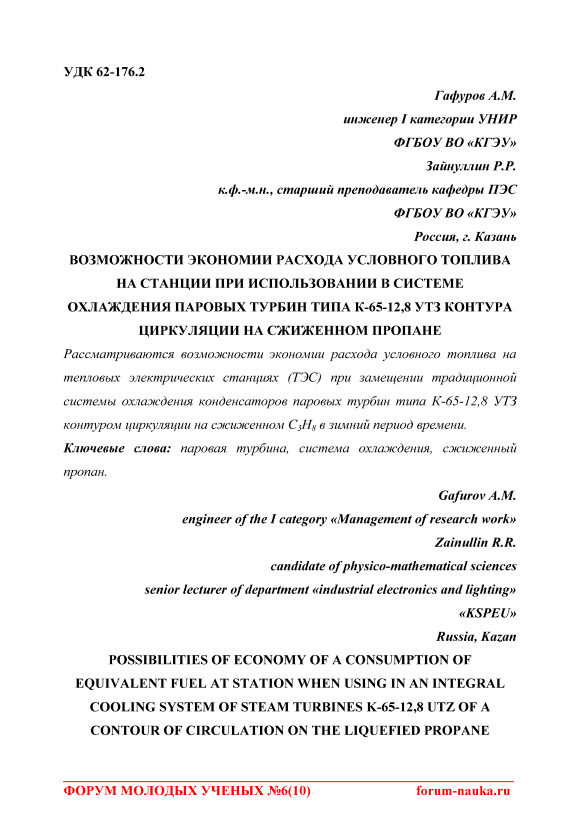 УДК 62-176.2

Гафуров А.М.
инженер I категории УНИР
ФГБОУ ВО «КГЭУ»
Зайнуллин Р.Р.
к.ф.-м.н., старший преподаватель кафедры ПЭС
ФГБОУ ВО «КГЭУ»
Россия, г. Казань

ВОЗМОЖНОСТИ ЭКОНОМИИ РАСХОДА УСЛОВНОГО ТОПЛИВА НА СТАНЦИИ ПРИ ИСПОЛЬЗОВАНИИ В СИСТЕМЕ ОХЛАЖДЕНИЯ ПАРОВЫХ ТУРБИН ТИПА К-65-12,8 УТЗ КОНТУРА ЦИРКУЛЯЦИИ НА СЖИЖЕННОМ ПРОПАНЕ

Рассматриваются возможности экономии расхода условного топлива на тепловых электрических станциях (ТЭС) при замещении традиционной системы охлаждения конденсаторов паровых турбин типа К-65-12,8 УТЗ контуром циркуляции на сжиженном $C_3H_8$ в зимний период времени.

Ключевые слова: паровая турбина, система охлаждения, сжиженный пропан.

Gafurov A.M.
engineer of the I category «Management of research work»
Zainullin R.R.
candidate of physico-mathematical sciences
senior lecturer of department «industrial electronics and lighting»
«KSPEU»
Russia, Kazan

POSSIBILITIES OF ECONOMY OF A CONSUMPTION OF EQUIVALENT FUEL AT STATION WHEN USING IN AN INTEGRAL COOLING SYSTEM OF STEAM TURBINES K-65-12,8 UTZ OF A CONTOUR OF CIRCULATION ON THE LIQUEFIED PROPANE

ФОРУМ МОЛОДЫХ УЧЕНЫХ №6(10)
forum-nauka.ru